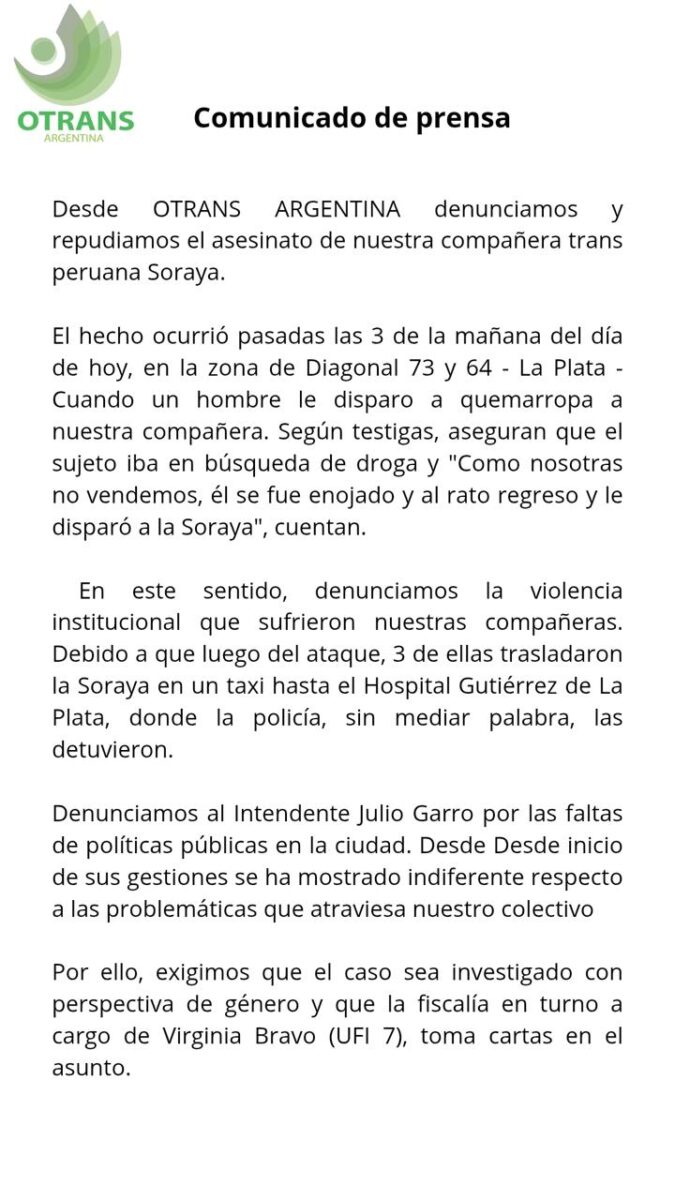 OTRANS
ARGENTINA

Comunicado de prensa

Desde OTRANS ARGENTINA denunciamos y repudiamos el asesinato de nuestra compañera trans peruana Soraya.

El hecho ocurrió pasadas las 3 de la mañana del día de hoy, en la zona de Diagonal 73 y 64 - La Plata - Cuando un hombre le disparo a quemarropa a nuestra compañera. Según testigas, aseguran que el sujeto iba en búsqueda de droga y "Como nosotras no vendemos, él se fue enojado y al rato regreso y le disparó a la Soraya", cuentan.

En este sentido, denunciamos la violencia institucional que sufrieron nuestras compañeras. Debido a que luego del ataque, 3 de ellas trasladaron la Soraya en un taxi hasta el Hospital Gutiérrez de La Plata, donde la policía, sin mediar palabra, las detuvieron.

Denunciamos al Intendente Julio Garro por las faltas de políticas públicas en la ciudad. Desde Desde inicio de sus gestiones se ha mostrado indiferente respecto a las problemáticas que atraviesa nuestro colectivo

Por ello, exigimos que el caso sea investigado con perspectiva de género y que la fiscalía en turno a cargo de Virginia Bravo (UFI 7), toma cartas en el asunto.